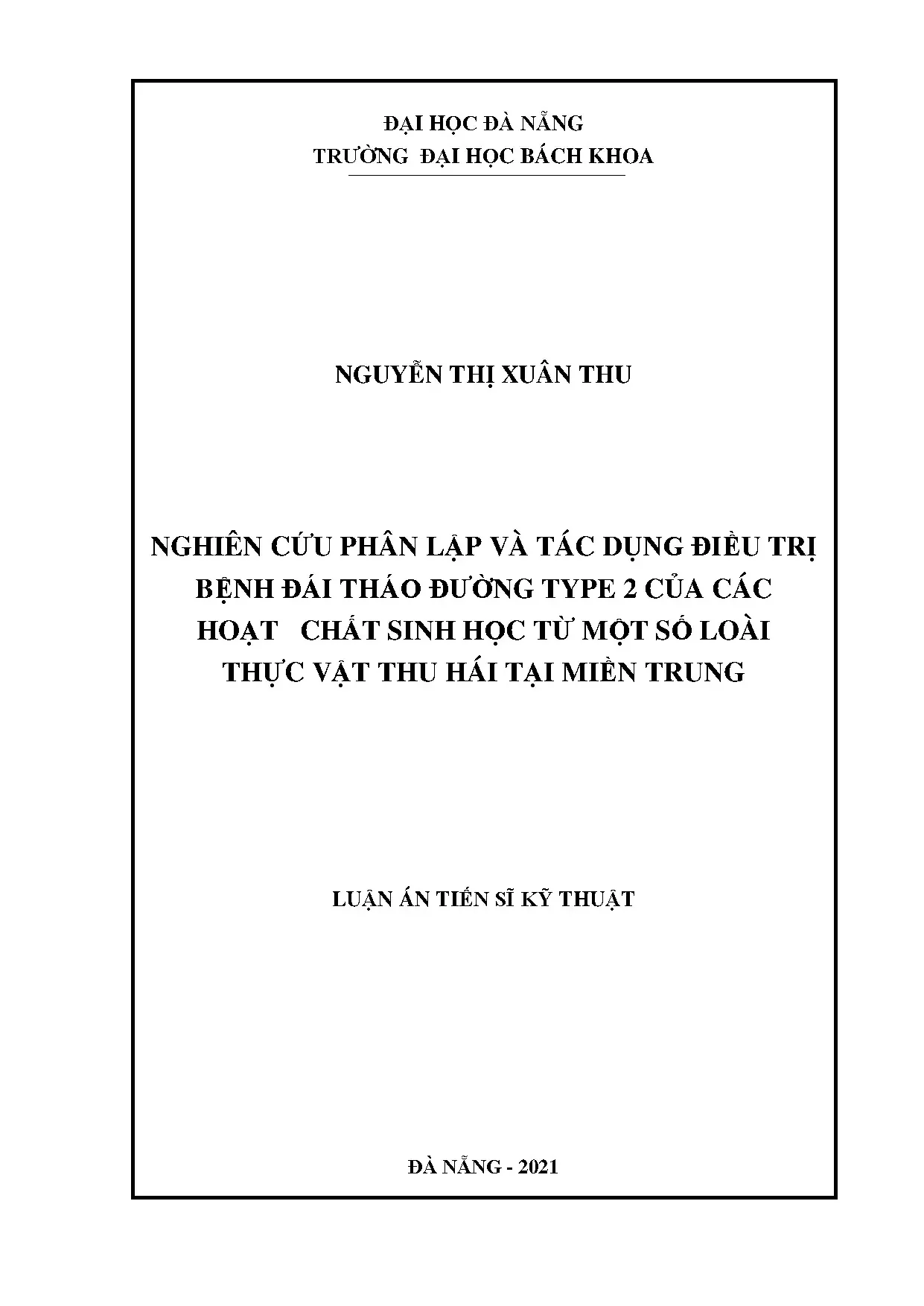 ĐẠI HỌC ĐÀ NẴNG
TRƯỜNG ĐẠI HỌC BÁCH KHOA

NGUYỄN THỊ XUÂN THU

NGHIÊN CỨU PHÂN LẬP VÀ TÁC DỤNG ĐIỀU TRỊ BỆNH ĐÁI THÁO ĐƯỜNG TYPE 2 CỦA CÁC HOẠT CHẤT SINH HỌC TỪ MỘT SỐ LOÀI THỰC VẬT THU HÁI TẠI MIỀN TRUNG

LUẬN ÁN TIẾN SĨ KỸ THUẬT

ĐÀ NẴNG - 2021